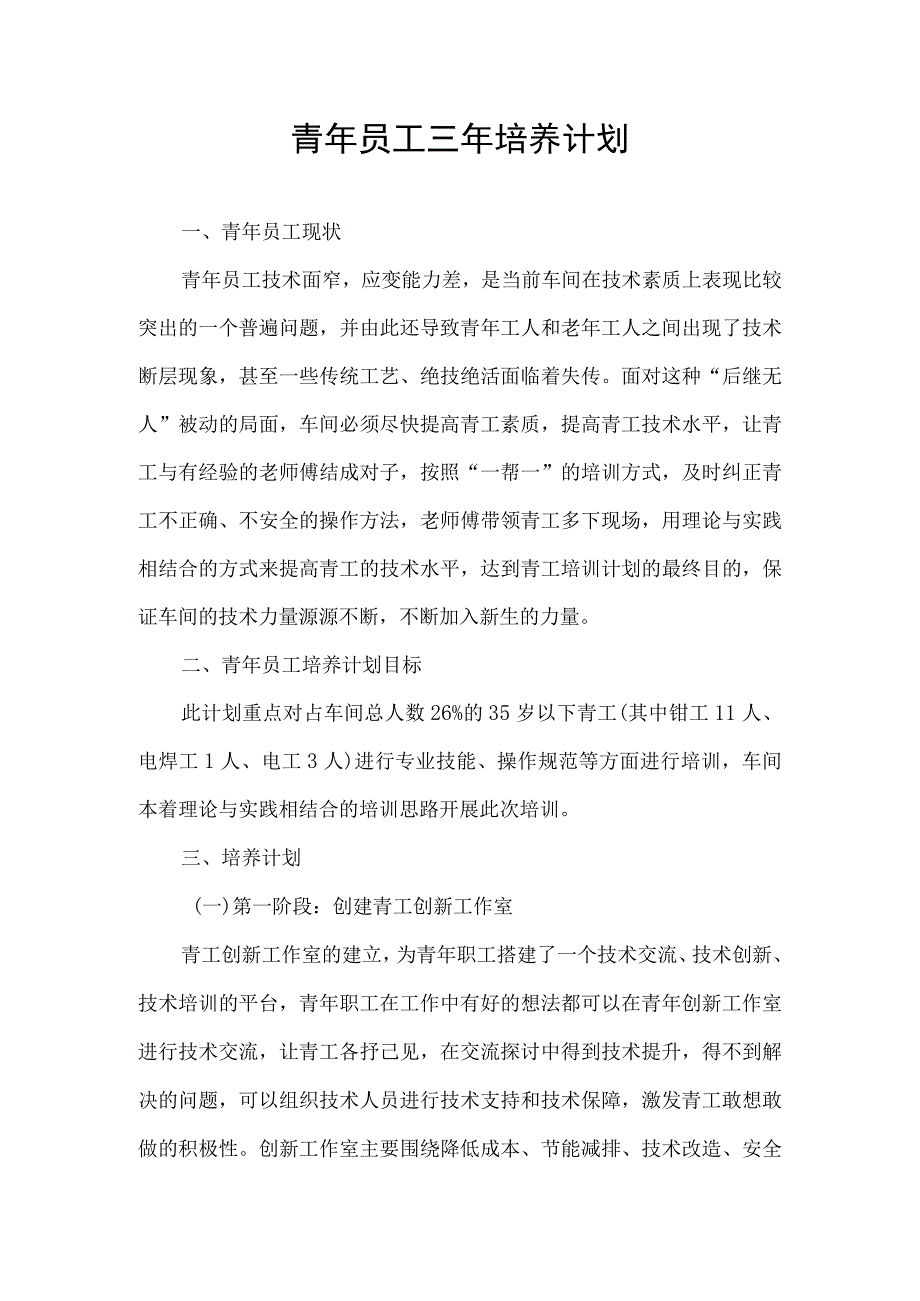 青年员工三年培养计划

一、青年员工现状

青年员工技术面窄，应变能力差，是当前车间在技术素质上表现比较突出的一个普遍问题，并由此还导致青年工人和老年工人之间出现了技术断层现象，甚至一些传统工艺、绝技绝活面临着失传。面对这种“后继无人”被动的局面，车间必须尽快提高青工素质，提高青工技术水平，让青工与有经验的老师傅结成对子，按照“一帮一”的培训方式，及时纠正青工不正确、不安全的操作方法，老师傅带领青工多下现场，用理论与实践相结合的方式来提高青工的技术水平，达到青工培训计划的最终目的，保证车间的技术力量源源不断，不断加入新生的力量。

二、青年员工培养计划目标

此计划重点对占车间总人数26%的35岁以下青工(其中钳工11人、电焊工1人、电工3人)进行专业技能、操作规范等方面进行培训，车间本着理论与实践相结合的培训思路开展此次培训。

三、培养计划

(一)第一阶段：创建青工创新工作室

青工创新工作室的建立，为青年职工搭建了一个技术交流、技术创新、技术培训的平台，青年职工在工作中有好的想法都可以在青年创新工作室进行技术交流，让青工各抒己见，在交流探讨中得到技术提升，得不到解决的问题，可以组织技术人员进行技术支持和技术保障，激发青工敢想敢做的积极性。创新工作室主要围绕降低成本、节能减排、技术改造、安全